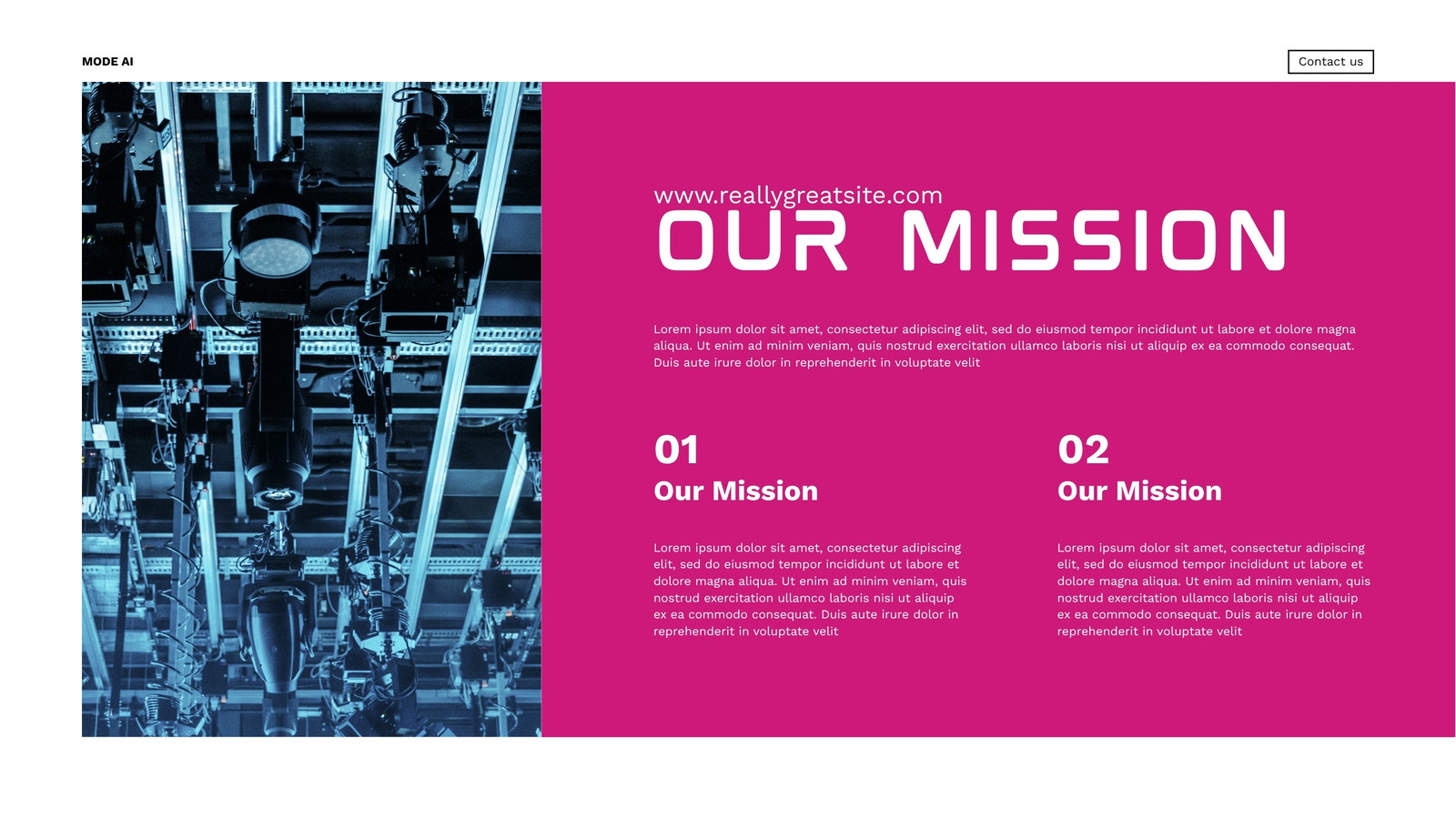 MODE AI

Contact us

www.reallygreatsite.com

OUR MISSION

Lorem ipsum dolor sit amet, consectetur adipiscing elit, sed do eiusmod tempor incididunt ut labore et dolore magna aliqua. Ut enim ad minim veniam, quis nostrud exercitation ullamco laboris nisi ut aliquip ex ea commodo consequat. Duis aute irure dolor in reprehenderit in voluptate velit

01

Our Mission

Lorem ipsum dolor sit amet, consectetur adipiscing elit, sed do eiusmod tempor incididunt ut labore et dolore magna aliqua. Ut enim ad minim veniam, quis nostrud exercitation ullamco laboris nisi ut aliquip ex ea commodo consequat. Duis aute irure dolor in reprehenderit in voluptate velit

02

Our Mission

Lorem ipsum dolor sit amet, consectetur adipiscing elit, sed do eiusmod tempor incididunt ut labore et dolore magna aliqua. Ut enim ad minim veniam, quis nostrud exercitation ullamco laboris nisi ut aliquip ex ea commodo consequat. Duis aute irure dolor in reprehenderit in voluptate velit